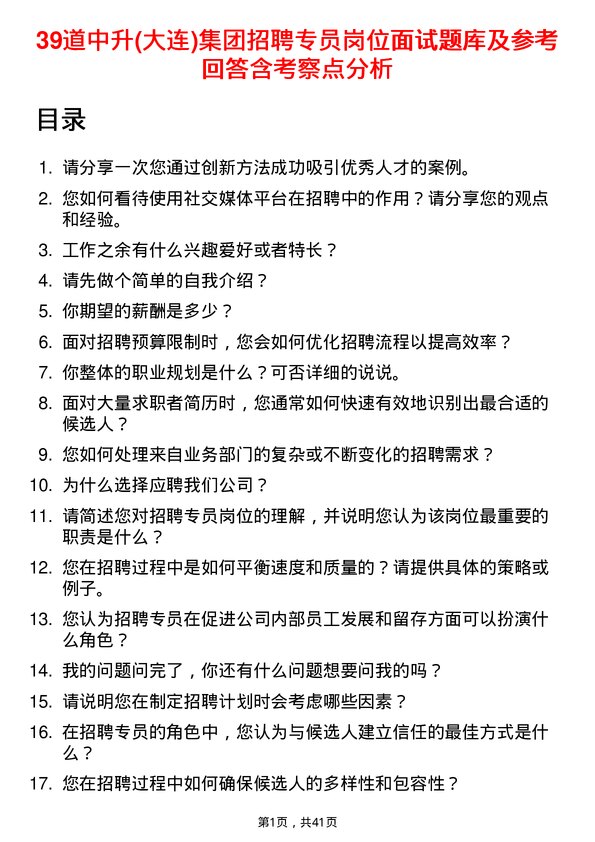 39道中升(大连)集团招聘专员岗位面试题库及参考回答含考察点分析

目录

1. 请分享一次您通过创新方法成功吸引优秀人才的案例。
2. 您如何看待使用社交媒体平台在招聘中的作用？请分享您的观点和经验。
3. 工作之余有什么兴趣爱好或者特长？
4. 请先做个简单的自我介绍？
5. 你期望的薪酬是多少？
6. 面对招聘预算限制时，您会如何优化招聘流程以提高效率？
7. 你整体的职业规划是什么？可否详细的说说。
8. 面对大量求职者简历时，您通常如何快速有效地识别出最合适的候选人？
9. 您如何处理来自业务部门的复杂或不断变化的招聘需求？
10. 为什么选择应聘我们公司？
11. 请简述您对招聘专员岗位的理解，并说明您认为该岗位最重要的职责是什么？
12. 您在招聘过程中是如何平衡速度和质量的？请提供具体的策略或例子。
13. 您认为招聘专员在促进公司内部员工发展和留存方面可以扮演什么角色？
14. 我的问题问完了，你还有什么问题想要问我的吗？
15. 请说明您在制定招聘计划时会考虑哪些因素？
16. 在招聘专员的角色中，您认为与候选人建立信任的最佳方式是什么？
17. 您在招聘过程中如何确保候选人的多样性和包容性？

第1页，共41页